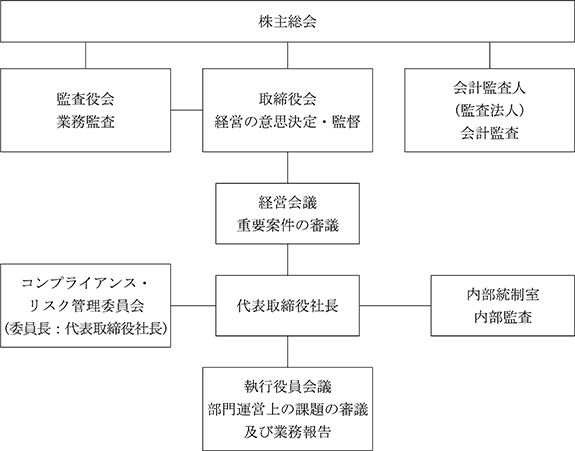 株主総会

監査役会
業務監査

取締役会
経営の意思決定・監督

会計監査人
（監査法人）
会計監査

経営会議
重要案件の審議

コンプライアンス・
リスク管理委員会
（委員長：代表取締役社長）

代表取締役社長

内部統制室
内部監査

執行役員会議
部門運営上の課題の審議
及び業務報告